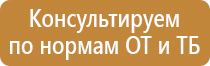 Консультируем
по нормам ОТ и ТБ